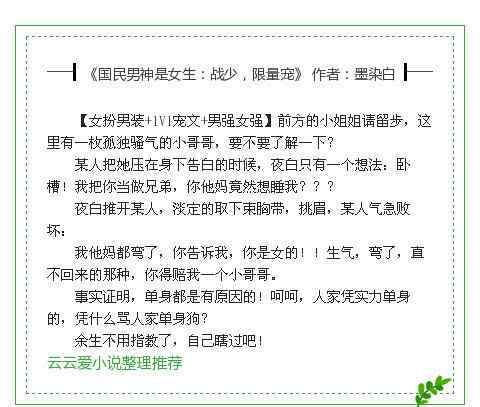 《国民男神是女生：战少，限量宠》 作者：墨染白

【女扮男装+1V1宠文+男强女强】前方的小姐姐请留步，这里有一枚孤独骚气的小哥哥，要不要了解一下？

某人把她压在身下告白的时候，夜白只有一个想法：卧槽！我把你当做兄弟，你他妈竟然想睡我？？？

夜白推开某人，淡定的取下束胸带，挑眉，某人气急败坏：

我他妈都弯了，你告诉我，你是女的！！生气，弯了，直不回来的那种，你得赔我一个小哥哥。

事实证明，单身都是有原因的！呵呵，人家凭实力单身的，凭什么骂人家单身狗？

余生不用指教了，自己瞎过吧！

云云爱小说整理推荐